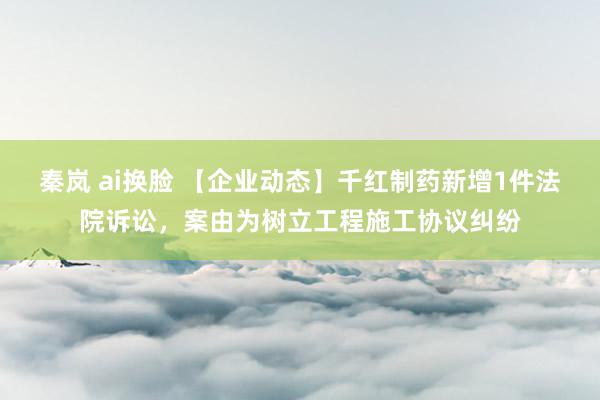 秦岚 ai换脸 【企业动态】千红制药新增1件法院诉讼，案由为树立工程施工协议纠纷